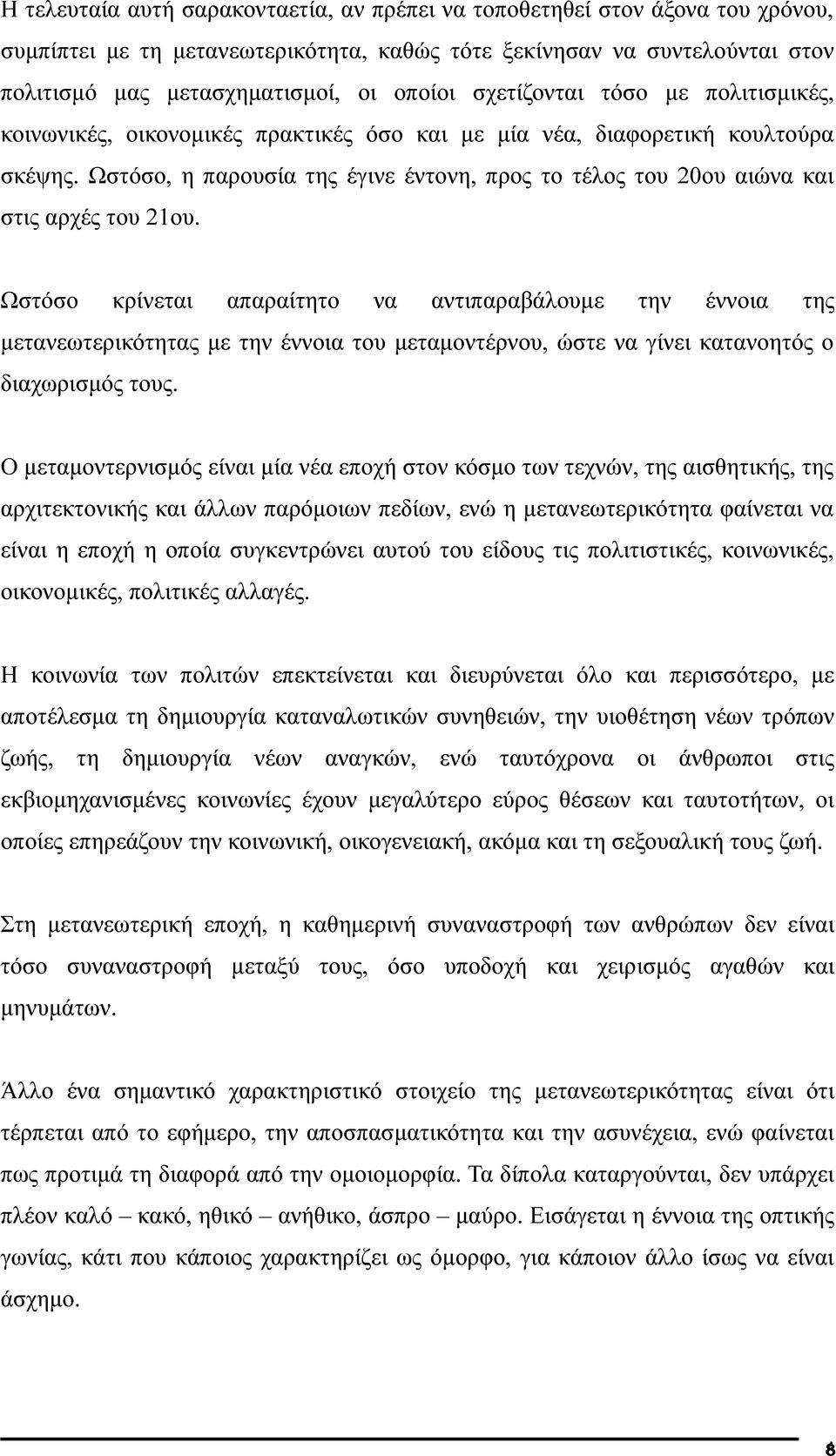 Η τελευταία αυτή σαρακονταετία, αν πρέπει να τοποθετηθεί στον άξονα του χρόνου, συμπίπτει με τη μετανεωτερικότητα, καθώς τότε ξεκίνησαν να συντελούνται στον πολιτισμό μας μετασχηματισμοί, οι οποίοι σχετίζονται τόσο με πολιτισμικές, κοινωνικές, οικονομικές πρακτικές όσο και με μία νέα, διαφορετική κουλτούρα σκέψης. Ωστόσο, η παρουσία της έγινε έντονη, προς το τέλος του 20ου αιώνα και στις αρχές του 21ου.

Ωστόσο κρίνεται απαραίτητο να αντιπαραβάλουμε την έννοια της μετανεωτερικότητας με την έννοια του μεταμοντέρνου, ώστε να γίνει κατανοητός ο διαχωρισμός τους.

Ο μεταμοντερνισμός είναι μία νέα εποχή στον κόσμο των τεχνών, της αισθητικής, της αρχιτεκτονικής και άλλων παρόμοιων πεδίων, ενώ η μετανεωτερικότητα φαίνεται να είναι η εποχή η οποία συγκεντρώνει αυτού του είδους τις πολιτιστικές, κοινωνικές, οικονομικές, πολιτικές αλλαγές.

Η κοινωνία των πολιτών επεκτείνεται και διευρύνεται όλο και περισσότερο, με αποτέλεσμα τη δημιουργία καταναλωτικών συνηθειών, την υιοθέτηση νέων τρόπων ζωής, τη δημιουργία νέων αναγκών, ενώ ταυτόχρονα οι άνθρωποι στις εκβιομηχανισμένες κοινωνίες έχουν μεγαλύτερο εύρος θέσεων και ταυτοτήτων, οι οποίες επηρεάζουν την κοινωνική, οικογενειακή, ακόμα και τη σεξουαλική τους ζωή.

Στη μετανεωτερική εποχή, η καθημερινή συναναστροφή των ανθρώπων δεν είναι τόσο συναναστροφή μεταξύ τους, όσο υποδοχή και χειρισμός αγαθών και μηνυμάτων.

Άλλο ένα σημαντικό χαρακτηριστικό στοιχείο της μετανεωτερικότητας είναι ότι τέρπεται από το εφήμερο, την αποσπασματικότητα και την ασυνέχεια, ενώ φαίνεται πως προτιμά τη διαφορά από την ομοιομορφία. Τα δίπολα καταργούνται, δεν υπάρχει πλέον καλό – κακό, ηθικό – ανήθικο, άσπρο – μαύρο. Εισάγεται η έννοια της οπτικής γωνίας, κάτι που κάποιος χαρακτηρίζει ως όμορφο, για κάποιον άλλο ίσως να είναι άσχημο.

8